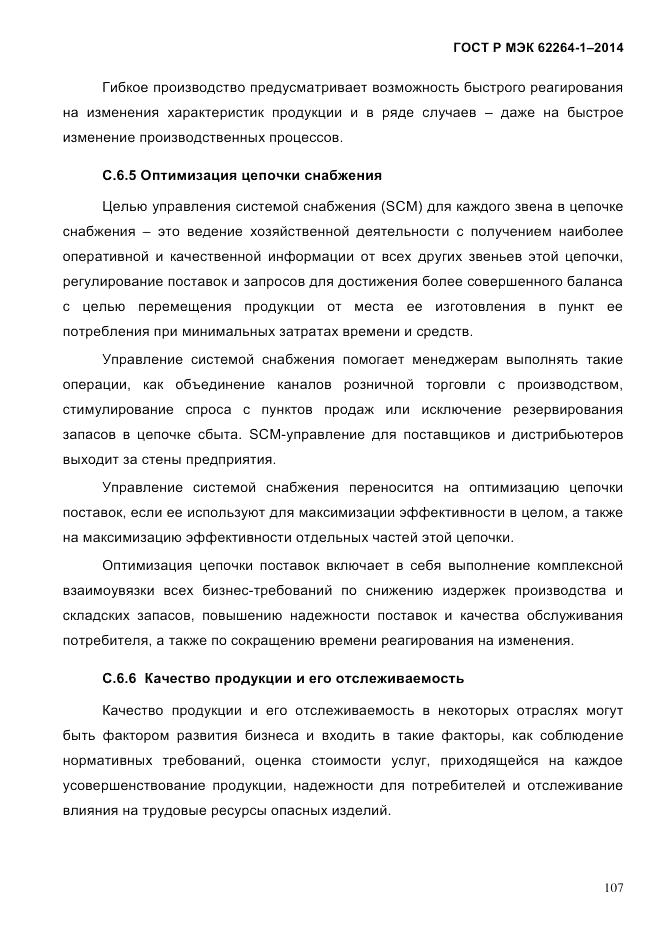 ГОСТ Р МЭК 62264-1–2014

Гибкое производство предусматривает возможность быстрого реагирования на изменения характеристик продукции и в ряде случаев – даже на быстрое изменение производственных процессов.

С.6.5 Оптимизация цепочки снабжения

Целью управления системой снабжения (SCM) для каждого звена в цепочке снабжения – это ведение хозяйственной деятельности с получением наиболее оперативной и качественной информации от всех других звеньев этой цепочки, регулирование поставок и запросов для достижения более совершенного баланса с целью перемещения продукции от места ее изготовления в пункт ее потребления при минимальных затратах времени и средств.

Управление системой снабжения помогает менеджерам выполнять такие операции, как объединение каналов розничной торговли с производством, стимулирование спроса с пунктов продаж или исключение резервирования запасов в цепочке сбыта. SCM-управление для поставщиков и дистрибьютеров выходит за стены предприятия.

Управление системой снабжения переносится на оптимизацию цепочки поставок, если ее используют для максимизации эффективности в целом, а также на максимизацию эффективности отдельных частей этой цепочки.

Оптимизация цепочки поставок включает в себя выполнение комплексной взаимоувязки всех бизнес-требований по снижению издержек производства и складских запасов, повышению надежности поставок и качества обслуживания потребителя, а также по сокращению времени реагирования на изменения.

С.6.6 Качество продукции и его отслеживаемость

Качество продукции и его отслеживаемость в некоторых отраслях могут быть фактором развития бизнеса и входить в такие факторы, как соблюдение нормативных требований, оценка стоимости услуг, приходящейся на каждое усовершенствование продукции, надежности для потребителей и отслеживание влияния на трудовые ресурсы опасных изделий.

107